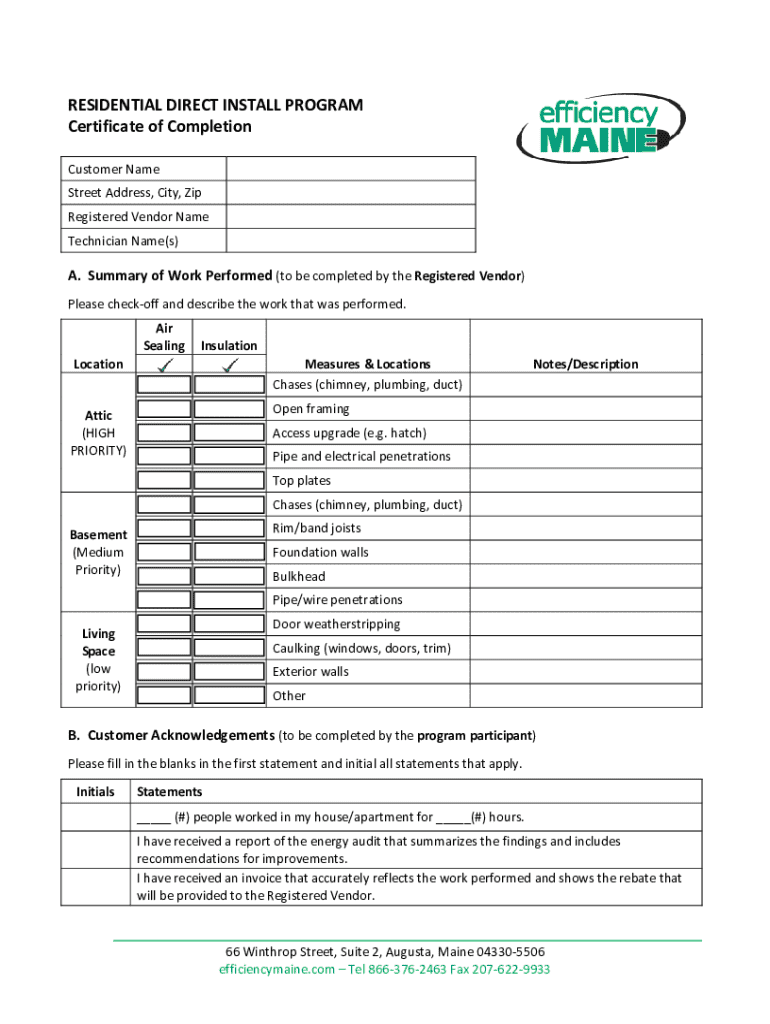 RESIDENTIAL DIRECT INSTALL PROGRAM
Certificate of Completion

efficiency MAINE

| Customer Name | |
|---|---|
| Street Address, City, Zip | |
| Registered Vendor Name | |
| Technician Name(s) | |

A. Summary of Work Performed (to be completed by the Registered Vendor)

Please check-off and describe the work that was performed.

| Location | Air Sealing ✓ | Insulation ✓ | Measures & Locations | Notes/Description |
|---|---|---|---|---|
| Attic (HIGH PRIORITY) | | | Chases (chimney, plumbing, duct) | |
| | | | Open framing | |
| | | | Access upgrade (e.g. hatch) | |
| | | | Pipe and electrical penetrations | |
| | | | Top plates | |
| Basement (Medium Priority) | | | Chases (chimney, plumbing, duct) | |
| | | | Rim/band joists | |
| | | | Foundation walls | |
| | | | Bulkhead | |
| | | | Pipe/wire penetrations | |
| Living Space (low priority) | | | Door weatherstripping | |
| | | | Caulking (windows, doors, trim) | |
| | | | Exterior walls | |
| | | | Other | |

B. Customer Acknowledgements (to be completed by the program participant)

Please fill in the blanks in the first statement and initial all statements that apply.

| Initials | Statements |
|---|---|
| | _____ (#) people worked in my house/apartment for _____(#) hours. |
| | I have received a report of the energy audit that summarizes the findings and includes recommendations for improvements. |
| | I have received an invoice that accurately reflects the work performed and shows the rebate that will be provided to the Registered Vendor. |

66 Winthrop Street, Suite 2, Augusta, Maine 04330-5506
efficiencymaine.com – Tel 866-376-2463 Fax 207-622-9933